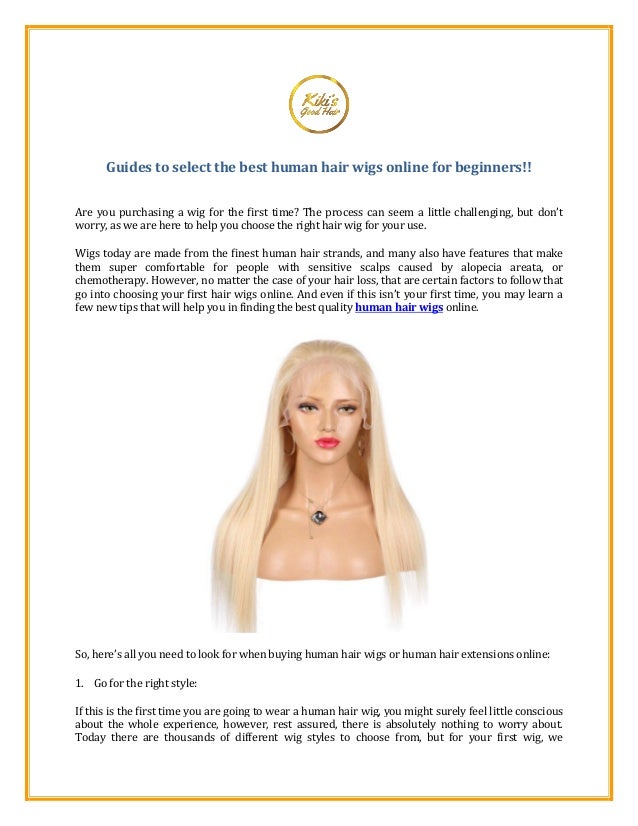 Kiki's Good Hair

Guides to select the best human hair wigs online for beginners!!

Are you purchasing a wig for the first time? The process can seem a little challenging, but don't worry, as we are here to help you choose the right hair wig for your use.

Wigs today are made from the finest human hair strands, and many also have features that make them super comfortable for people with sensitive scalps caused by alopecia areata, or chemotherapy. However, no matter the case of your hair loss, that are certain factors to follow that go into choosing your first hair wigs online. And even if this isn't your first time, you may learn a few new tips that will help you in finding the best quality human hair wigs online.

So, here's all you need to look for when buying human hair wigs or human hair extensions online:

1. Go for the right style:

If this is the first time you are going to wear a human hair wig, you might surely feel little conscious about the whole experience, however, rest assured, there is absolutely nothing to worry about. Today there are thousands of different wig styles to choose from, but for your first wig, we